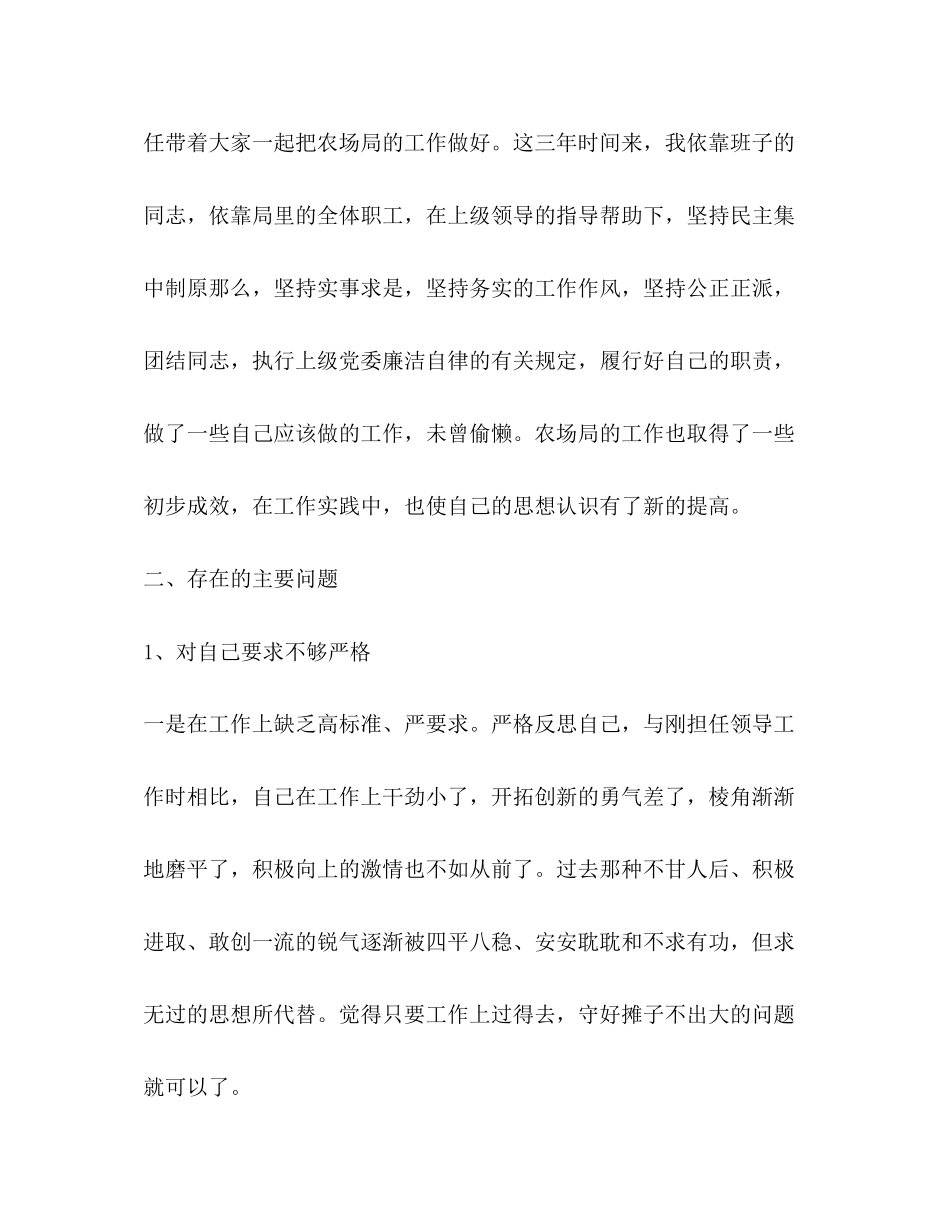 任带着大家一起把农场局的工作做好。这三年时间来，我依靠班子的同志，依靠局里的全体职工，在上级领导的指导帮助下，坚持民主集中制原那么，坚持实事求是，坚持务实的工作作风，坚持公正正派，团结同志，执行上级党委廉洁自律的有关规定，履行好自己的职责，做了一些自己应该做的工作，未曾偷懒。农场局的工作也取得了一些初步成效，在工作实践中，也使自己的思想认识有了新的提高。

二、存在的主要问题

1、对自己要求不够严格

一是在工作上缺乏高标准、严要求。严格反思自己，与刚担任领导工作时相比，自己在工作上干劲小了，开拓创新的勇气差了，棱角渐渐地磨平了，积极向上的激情也不如从前了。过去那种不甘人后、积极进取、敢创一流的锐气逐渐被四平八稳、安安耽耽和不求有功，但求无过的思想所代替。觉得只要工作上过得去，守好摊子不出大的问题就可以了。